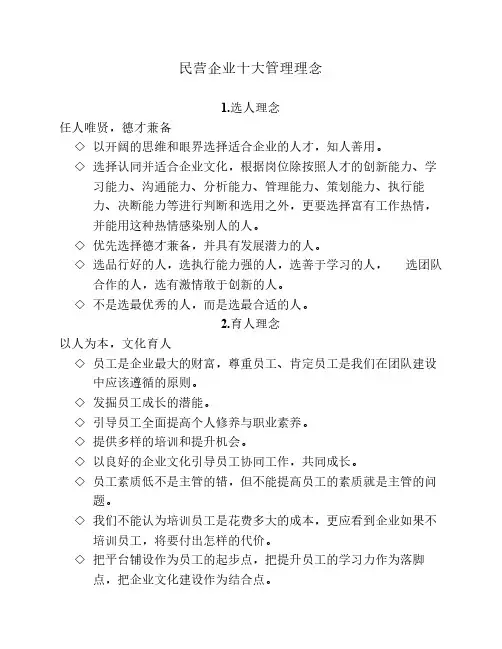 民营企业十大管理理念

1.选人理念

任人唯贤，德才兼备

◇ 以开阔的思维和眼界选择适合企业的人才，知人善用。

◇ 选择认同并适合企业文化，根据岗位除按照人才的创新能力、学习能力、沟通能力、分析能力、管理能力、策划能力、执行能力、决断能力等进行判断和选用之外，更要选择富有工作热情，并能用这种热情感染别人的人。

◇ 优先选择德才兼备，并具有发展潜力的人。

◇ 选品行好的人，选执行能力强的人，选善于学习的人， 选团队合作的人，选有激情敢于创新的人。

◇ 不是选最优秀的人，而是选最合适的人。

2.育人理念

以人为本，文化育人

◇ 员工是企业最大的财富，尊重员工、肯定员工是我们在团队建设中应该遵循的原则。

◇ 发掘员工成长的潜能。

◇ 引导员工全面提高个人修养与职业素养。

◇ 提供多样的培训和提升机会。

◇ 以良好的企业文化引导员工协同工作，共同成长。

◇ 员工素质低不是主管的错，但不能提高员工的素质就是主管的问题。

◇ 我们不能认为培训员工是花费多大的成本，更应看到企业如果不培训员工，将要付出怎样的代价。

◇ 把平台铺设作为员工的起步点，把提升员工的学习力作为落脚点，把企业文化建设作为结合点。